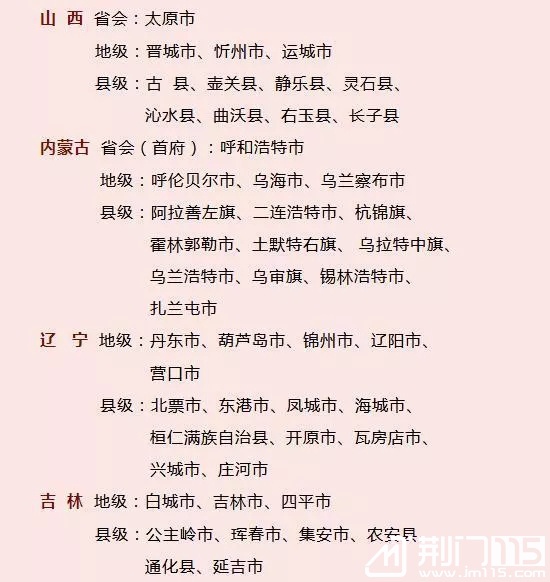 山 西 省会：太原市
地级：晋城市、忻州市、运城市
县级：古 县、壶关县、静乐县、灵石县、沁水县、曲沃县、右玉县、长子县

内蒙古 省会（首府）：呼和浩特市
地级：呼伦贝尔市、乌海市、乌兰察布市
县级：阿拉善左旗、二连浩特市、杭锦旗、霍林郭勒市、土默特右旗、 乌拉特中旗、乌兰浩特市、乌审旗、锡林浩特市、扎兰屯市

辽 宁 地级：丹东市、葫芦岛市、锦州市、辽阳市、营口市
县级：北票市、东港市、凤城市、海城市、桓仁满族自治县、开原市、瓦房店市、兴城市、庄河市

吉 林 地级：白城市、吉林市、四平市
县级：公主岭市、珲春市、集安市、农安县、通化县、延吉市

荆门115
www.jm115.com